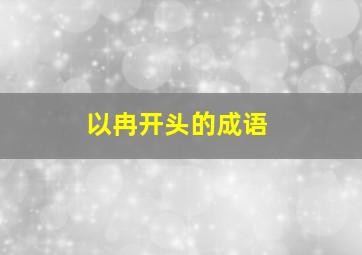 以冉开头的成语